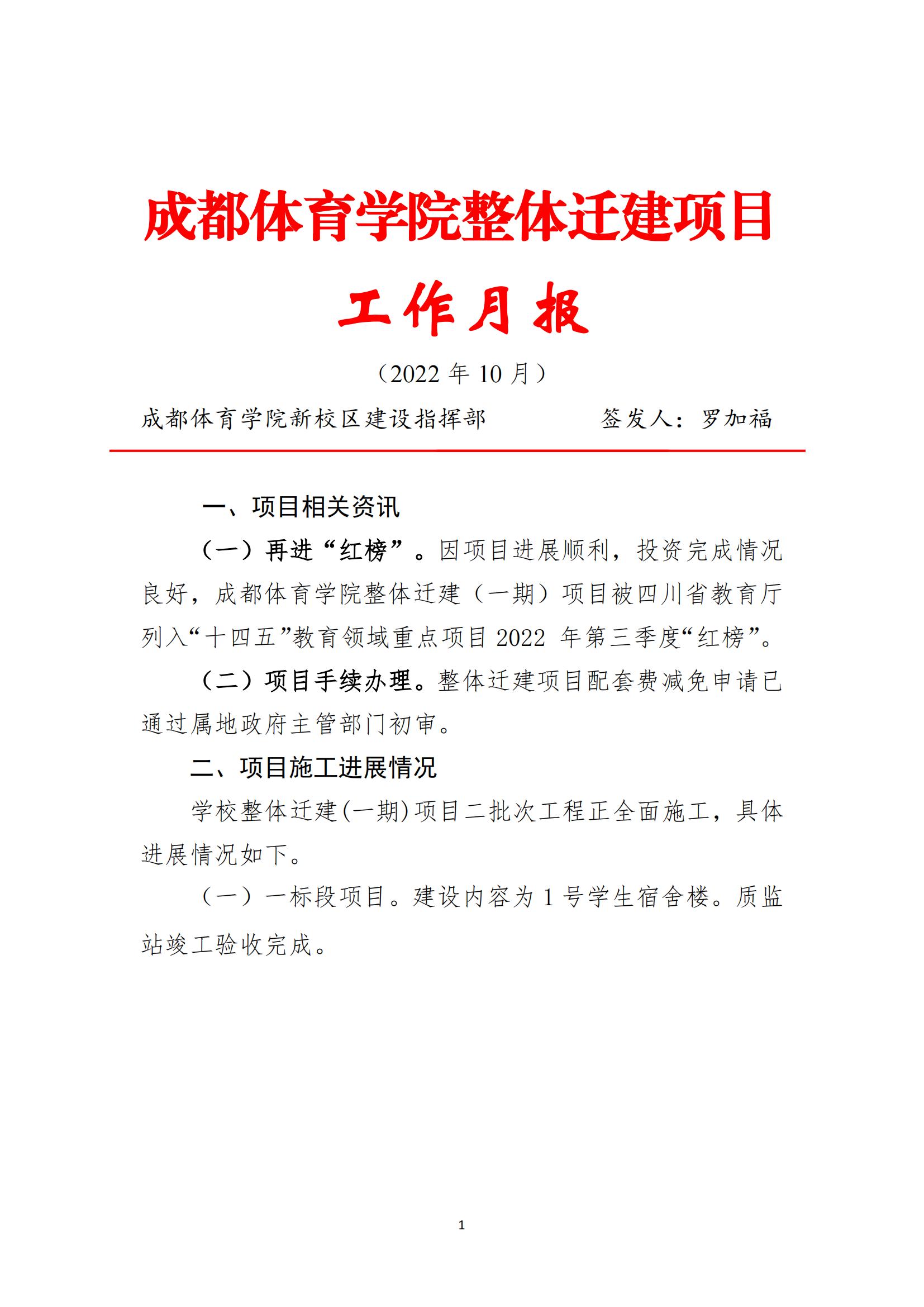 成都体育学院整体迁建项目

工作月报

（2022 年 10 月）

成都体育学院新校区建设指挥部　　　　签发人：罗加福

一、项目相关资讯

（一）再进“红榜”。因项目进展顺利，投资完成情况良好，成都体育学院整体迁建（一期）项目被四川省教育厅列入“十四五”教育领域重点项目 2022 年第三季度“红榜”。

（二）项目手续办理。整体迁建项目配套费减免申请已通过属地政府主管部门初审。

二、项目施工进展情况

学校整体迁建(一期)项目二批次工程正全面施工，具体进展情况如下。

（一）一标段项目。建设内容为 1 号学生宿舍楼。质监站竣工验收完成。

1